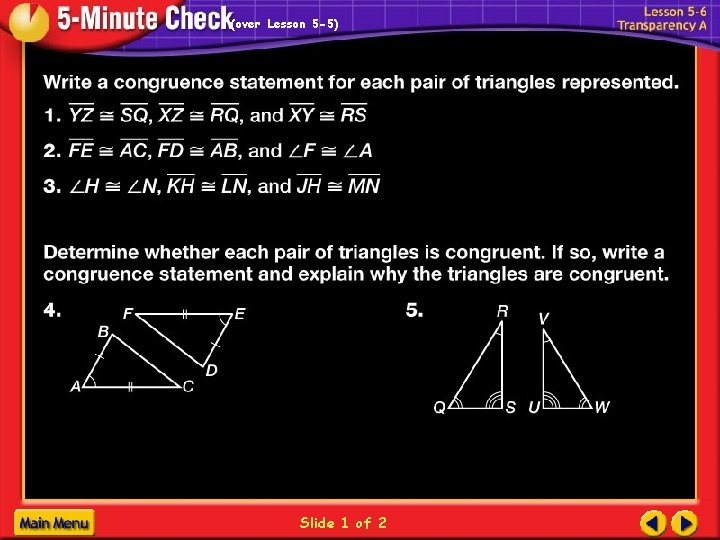 5-Minute Check (over Lesson 5-5)

Lesson 5-6
Transparency A

Write a congruence statement for each pair of triangles represented.

1. $\overline{YZ} \cong \overline{SQ}$, $\overline{XZ} \cong \overline{RQ}$, and $\overline{XY} \cong \overline{RS}$

2. $\overline{FE} \cong \overline{AC}$, $\overline{FD} \cong \overline{AB}$, and $\angle F \cong \angle A$

3. $\angle H \cong \angle N$, $\overline{KH} \cong \overline{LN}$, and $\overline{JH} \cong \overline{MN}$

Determine whether each pair of triangles is congruent. If so, write a congruence statement and explain why the triangles are congruent.

4.
F E B D A C

5.
R V Q S U W

Main Menu

Slide 1 of 2